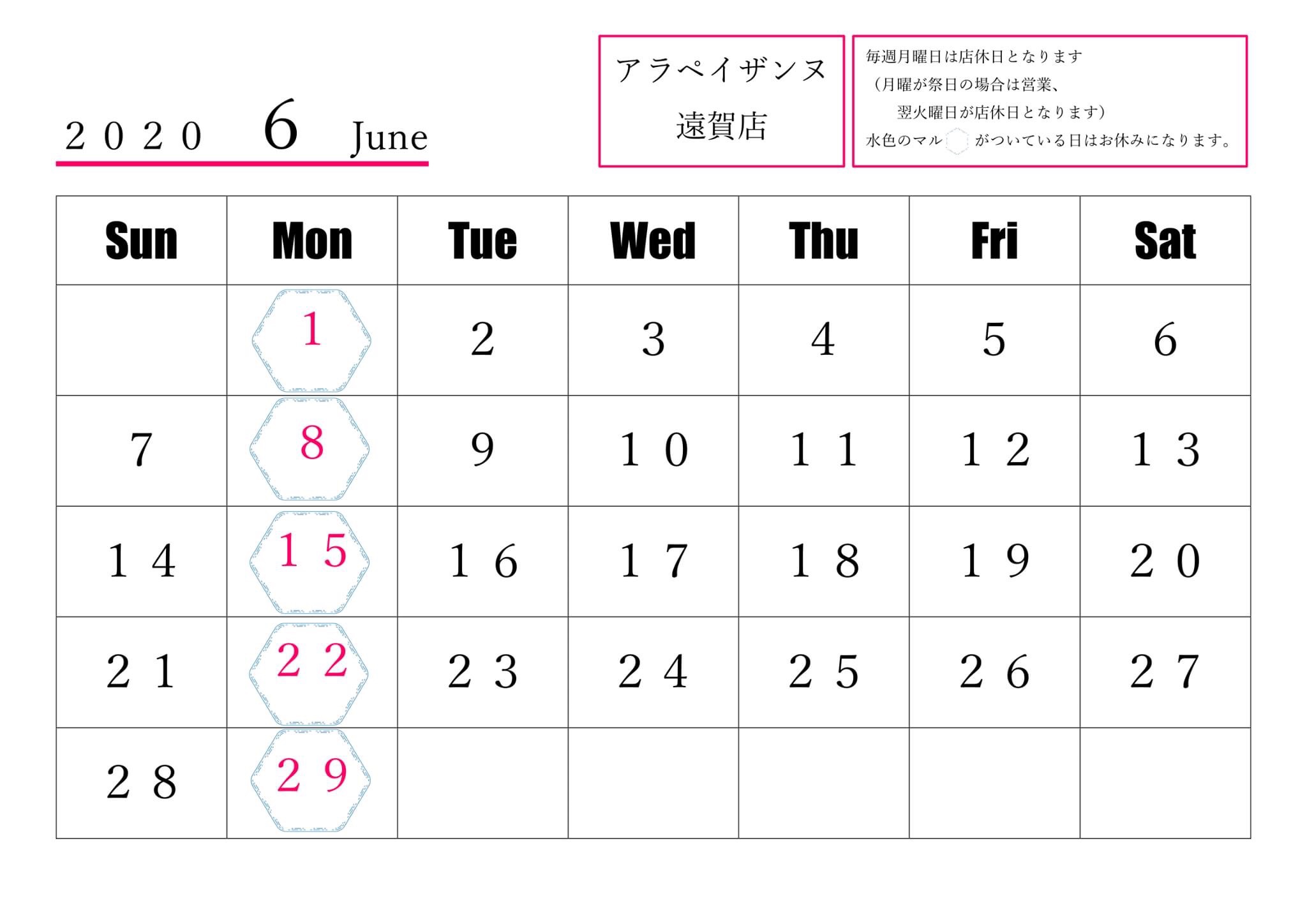 ２０２０　6　June

アラペイザンヌ
遠賀店

毎週月曜日は店休日となります
（月曜が祭日の場合は営業、
翌火曜日が店休日となります）
水色のマル　がついている日はお休みになります。

| Sun | Mon | Tue | Wed | Thu | Fri | Sat |
|---|---|---|---|---|---|---|
| | 1 | 2 | 3 | 4 | 5 | 6 |
| 7 | 8 | 9 | １０ | １１ | １２ | １３ |
| １４ | １５ | １６ | １７ | １８ | １９ | ２０ |
| ２１ | ２２ | ２３ | ２４ | ２５ | ２６ | ２７ |
| ２８ | ２９ | | | | | |